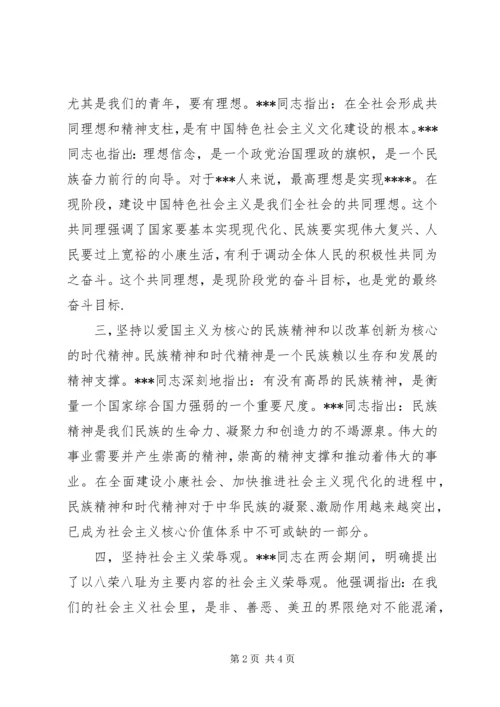 尤其是我们的青年，要有理想。***同志指出：在全社会形成共同理想和精神支柱，是有中国特色社会主义文化建设的根本。***同志也指出：理想信念，是一个政党治国理政的旗帜，是一个民族奋力前行的向导。对于***人来说，最高理想是实现****。在现阶段，建设中国特色社会主义是我们全社会的共同理想。这个共同理强调了国家要基本实现现代化、民族要实现伟大复兴、人民要过上宽裕的小康生活，有利于调动全体人民的积极性共同为之奋斗。这个共同理想，是现阶段党的奋斗目标，也是党的最终奋斗目标.

三，坚持以爱国主义为核心的民族精神和以改革创新为核心的时代精神。民族精神和时代精神是一个民族赖以生存和发展的精神支撑。***同志深刻地指出：有没有高昂的民族精神，是衡量一个国家综合国力强弱的一个重要尺度。***同志指出：民族精神是我们民族的生命力、凝聚力和创造力的不竭源泉。伟大的事业需要并产生崇高的精神，崇高的精神支撑和推动着伟大的事业。在全面建设小康社会、加快推进社会主义现代化的进程中，民族精神和时代精神对于中华民族的凝聚、激励作用越来越突出，已成为社会主义核心价值体系中不可或缺的一部分。

四，坚持社会主义荣辱观。***同志在两会期间，明确提出了以八荣八耻为主要内容的社会主义荣辱观。他强调指出：在我们的社会主义社会里，是非、善恶、美丑的界限绝对不能混淆，

第 2 页 共 4 页